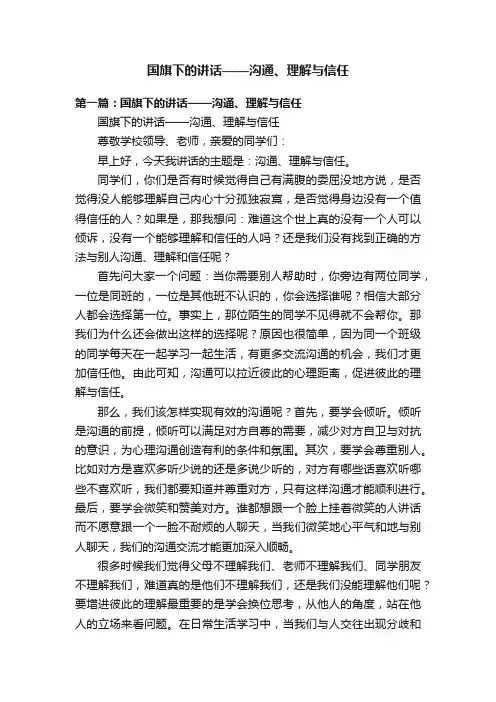 国旗下的讲话——沟通、理解与信任

第一篇：国旗下的讲话——沟通、理解与信任

国旗下的讲话——沟通、理解与信任

尊敬学校领导、老师，亲爱的同学们：

早上好，今天我讲话的主题是：沟通、理解与信任。

同学们，你们是否有时候觉得自己有满腹的委屈没地方说，是否觉得没人能够理解自己内心十分孤独寂寞，是否觉得身边没有一个值得信任的人？如果是，那我想问：难道这个世上真的没有一个人可以倾诉，没有一个能够理解和信任的人吗？还是我们没有找到正确的方法与别人沟通、理解和信任呢？

首先问大家一个问题：当你需要别人帮助时，你旁边有两位同学，一位是同班的，一位是其他班不认识的，你会选择谁呢？相信大部分人都会选择第一位。事实上，那位陌生的同学不见得就不会帮你。那我们为什么还会做出这样的选择呢？原因也很简单，因为同一个班级的同学每天在一起学习一起生活，有更多交流沟通的机会，我们才更加信任他。由此可知，沟通可以拉近彼此的心理距离，促进彼此的理解与信任。

那么，我们该怎样实现有效的沟通呢？首先，要学会倾听。倾听是沟通的前提，倾听可以满足对方自尊的需要，减少对方自卫与对抗的意识，为心理沟通创造有利的条件和氛围。其次，要学会尊重别人。比如对方是喜欢多听少说的还是多说少听的，对方有哪些话喜欢听哪些不喜欢听，我们都要知道并尊重对方，只有这样沟通才能顺利进行。最后，要学会微笑和赞美对方。谁都想跟一个脸上挂着微笑的人讲话而不愿意跟一个一脸不耐烦的人聊天，当我们微笑地心平气和地与别人聊天，我们的沟通交流才能更加深入顺畅。

很多时候我们觉得父母不理解我们、老师不理解我们、同学朋友不理解我们，难道真的是他们不理解我们，还是我们没能理解他们呢？要增进彼此的理解最重要的是学会换位思考，从他人的角度，站在他人的立场来看问题。在日常生活学习中，当我们与人交往出现分歧和